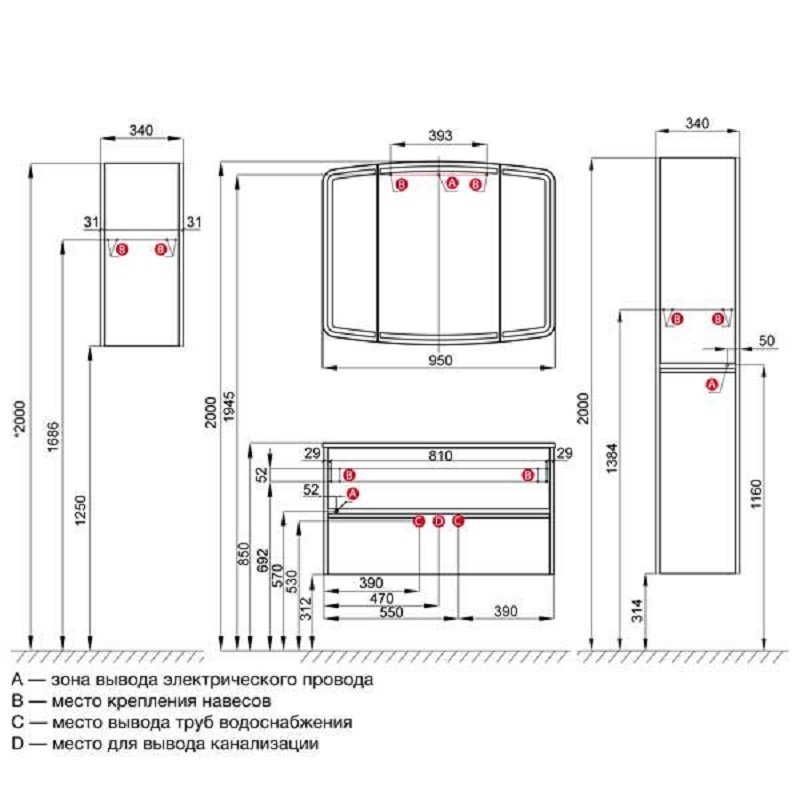 340
31
31
B
B
*2000
1686
1250

393
B
A
B
950
2000
1945
29
810
29
52
B
B
52
A
C
D
C
850
692
570
530
312
390
470
550
390

340
B
B
50
A
2000
1384
1160
314

A — зона вывода электрического провода
B — место крепления навесов
C — место вывода труб водоснабжения
D — место для вывода канализации